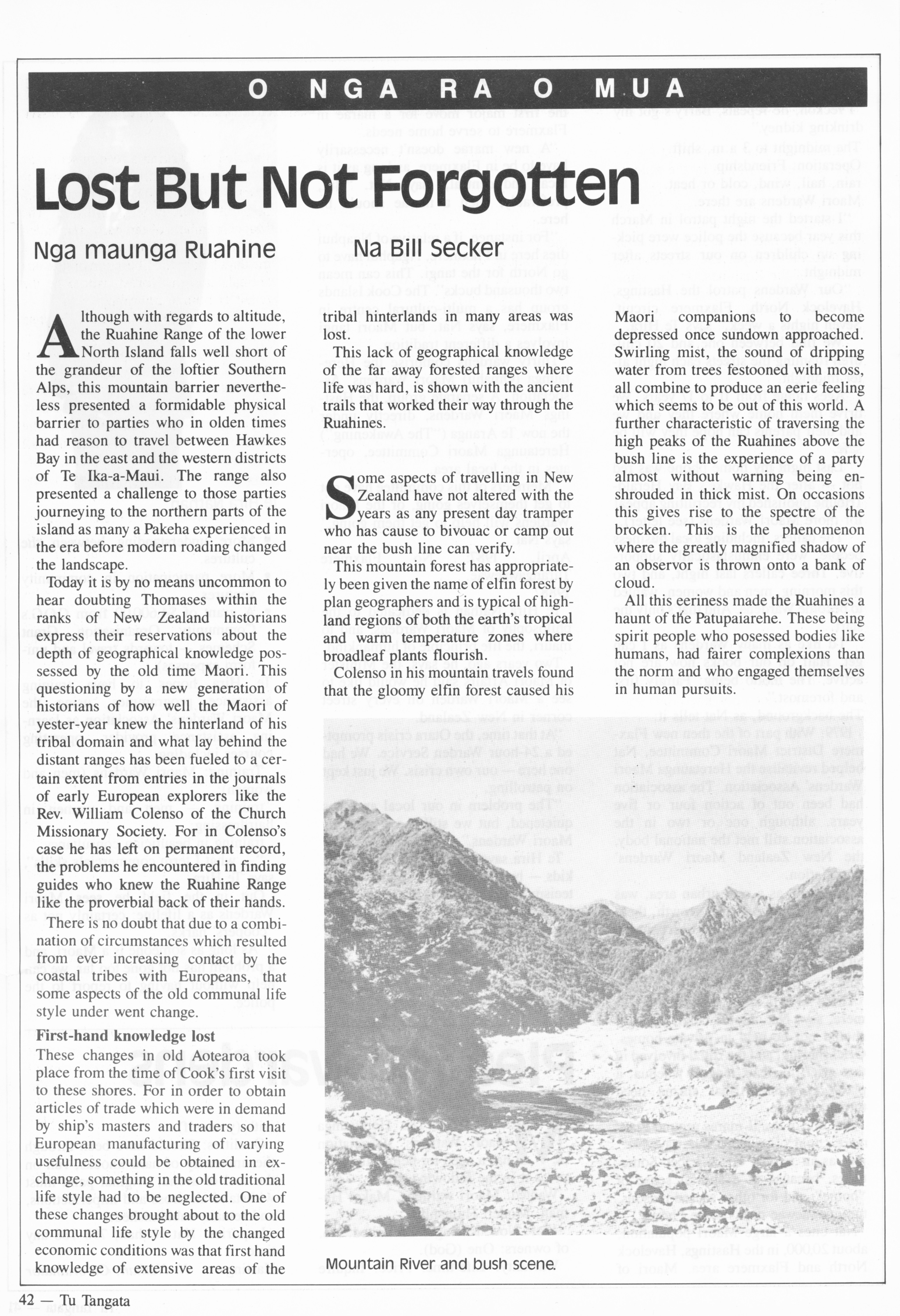 O NGA RA O MUA

Lost But Not Forgotten

Nga maunga Ruahine

Na Bill Secker

Although with regards to altitude, the Ruahine Range of the lower North Island falls well short of the grandeur of the loftier Southern Alps, this mountain barrier nevertheless presented a formidable physical barrier to parties who in olden times had reason to travel between Hawkes Bay in the east and the western districts of Te Ika-a-Maui. The range also presented a challenge to those parties journeying to the northern parts of the island as many a Pakeha experienced in the era before modern roading changed the landscape.

Today it is by no means uncommon to hear doubting Thomases within the ranks of New Zealand historians express their reservations about the depth of geographical knowledge possessed by the old time Maori. This questioning by a new generation of historians of how well the Maori of yester-year knew the hinterland of his tribal domain and what lay behind the distant ranges has been fueled to a certain extent from entries in the journals of early European explorers like the Rev. William Colenso of the Church Missionary Society. For in Colenso's case he has left on permanent record, the problems he encountered in finding guides who knew the Ruahine Range like the proverbial back of their hands.

There is no doubt that due to a combination of circumstances which resulted from ever increasing contact by the coastal tribes with Europeans, that some aspects of the old communal life style under went change.

First-hand knowledge lost

These changes in old Aotearoa took place from the time of Cook's first visit to these shores. For in order to obtain articles of trade which were in demand by ship's masters and traders so that European manufacturing of varying usefulness could be obtained in exchange, something in the old traditional life style had to be neglected. One of these changes brought about to the old communal life style by the changed economic conditions was that first hand knowledge of extensive areas of the tribal hinterlands in many areas was lost.

This lack of geographical knowledge of the far away forested ranges where life was hard, is shown with the ancient trails that worked their way through the Ruahines.

Some aspects of travelling in New Zealand have not altered with the years as any present day tramper who has cause to bivouac or camp out near the bush line can verify.

This mountain forest has appropriately been given the name of elfin forest by plan geographers and is typical of highland regions of both the earth's tropical and warm temperature zones where broadleaf plants flourish.

Colenso in his mountain travels found that the gloomy elfin forest caused his Maori companions to become depressed once sundown approached. Swirling mist, the sound of dripping water from trees festooned with moss, all combine to produce an eerie feeling which seems to be out of this world. A further characteristic of traversing the high peaks of the Ruahines above the bush line is the experience of a party almost without warning being enshrouded in thick mist. On occasions this gives rise to the spectre of the brocken. This is the phenomenon where the greatly magnified shadow of an observor is thrown onto a bank of cloud.

All this eeriness made the Ruahines a haunt of the Patupaiarehe. These being spirit people who posessed bodies like humans, had fairer complexions than the norm and who engaged themselves in human pursuits.

Mountain River and bush scene.

42 — Tu Tangata